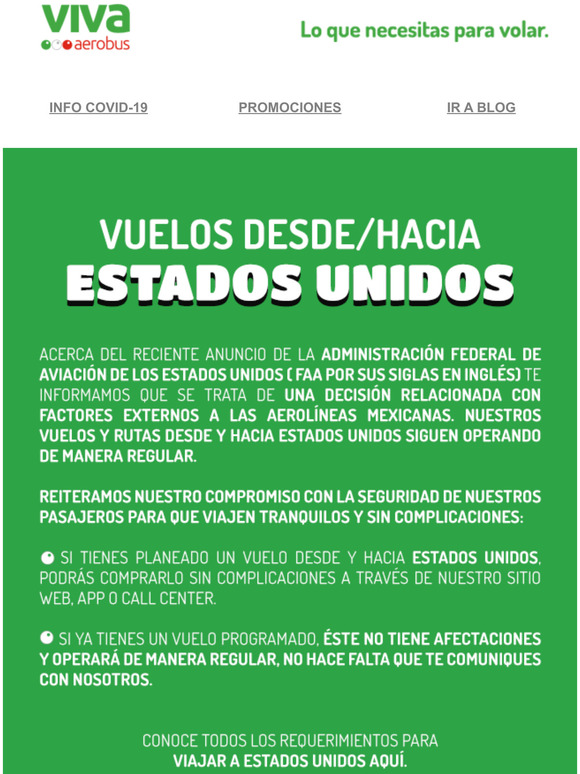 viva aerobus

Lo que necesitas para volar.

INFO COVID-19

PROMOCIONES

IR A BLOG

VUELOS DESDE/HACIA
ESTADOS UNIDOS

ACERCA DEL RECIENTE ANUNCIO DE LA ADMINISTRACIÓN FEDERAL DE AVIACIÓN DE LOS ESTADOS UNIDOS ( FAA POR SUS SIGLAS EN INGLÉS) TE INFORMAMOS QUE SE TRATA DE UNA DECISIÓN RELACIONADA CON FACTORES EXTERNOS A LAS AEROLÍNEAS MEXICANAS. NUESTROS VUELOS Y RUTAS DESDE Y HACIA ESTADOS UNIDOS SIGUEN OPERANDO DE MANERA REGULAR.

REITERAMOS NUESTRO COMPROMISO CON LA SEGURIDAD DE NUESTROS PASAJEROS PARA QUE VIAJEN TRANQUILOS Y SIN COMPLICACIONES:

SI TIENES PLANEADO UN VUELO DESDE Y HACIA ESTADOS UNIDOS, PODRÁS COMPRARLO SIN COMPLICACIONES A TRAVÉS DE NUESTRO SITIO WEB, APP O CALL CENTER.

SI YA TIENES UN VUELO PROGRAMADO, ÉSTE NO TIENE AFECTACIONES Y OPERARÁ DE MANERA REGULAR, NO HACE FALTA QUE TE COMUNIQUES CON NOSOTROS.

CONOCE TODOS LOS REQUERIMIENTOS PARA
VIAJAR A ESTADOS UNIDOS AQUÍ.